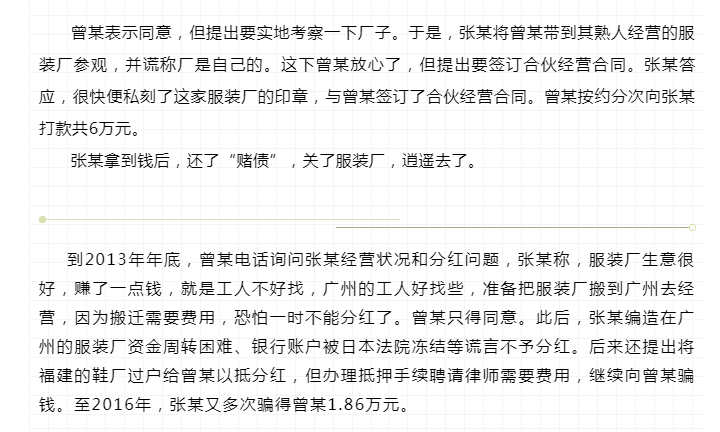 曾某表示同意，但提出要实地考察一下厂子。于是，张某将曾某带到其熟人经营的服装厂参观，并谎称厂是自己的。这下曾某放心了，但提出要签订合伙经营合同。张某答应，很快便私刻了这家服装厂的印章，与曾某签订了合伙经营合同。曾某按约分次向张某打款共6万元。

张某拿到钱后，还了“赌债”，关了服装厂，逍遥去了。

到2013年年底，曾某电话询问张某经营状况和分红问题，张某称，服装厂生意很好，赚了一点钱，就是工人不好找，广州的工人好找些，准备把服装厂搬到广州去经营，因为搬迁需要费用，恐怕一时不能分红了。曾某只得同意。此后，张某编造在广州的服装厂资金周转困难、银行账户被日本法院冻结等谎言不予分红。后来还提出将福建的鞋厂过户给曾某以抵分红，但办理抵押手续聘请律师需要费用，继续向曾某骗钱。至2016年，张某又多次骗得曾某1.86万元。